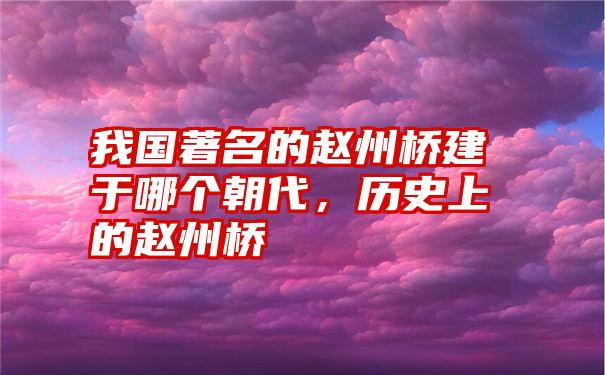 我国著名的赵州桥建于哪个朝代，历史上的赵州桥